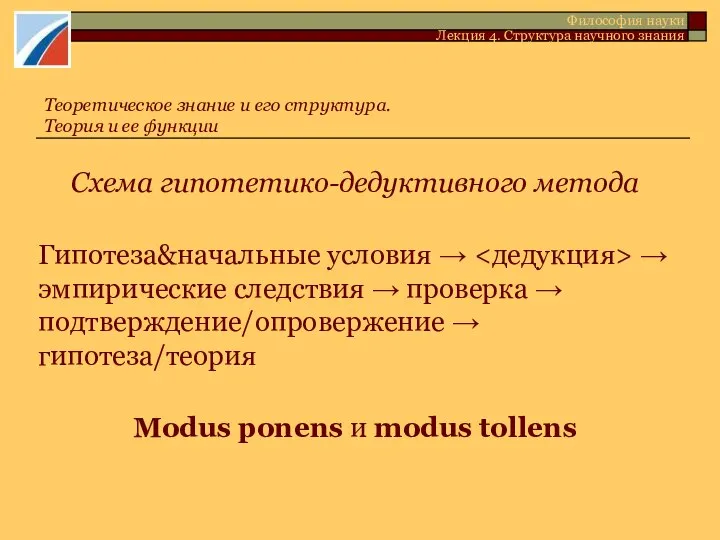 Философия науки
Лекция 4. Структура научного знания

Теоретическое знание и его структура.
Теория и ее функции

Схема гипотетико-дедуктивного метода

Гипотеза&начальные условия → <дедукция> → эмпирические следствия → проверка → подтверждение/опровержение → гипотеза/теория

Modus ponens и modus tollens